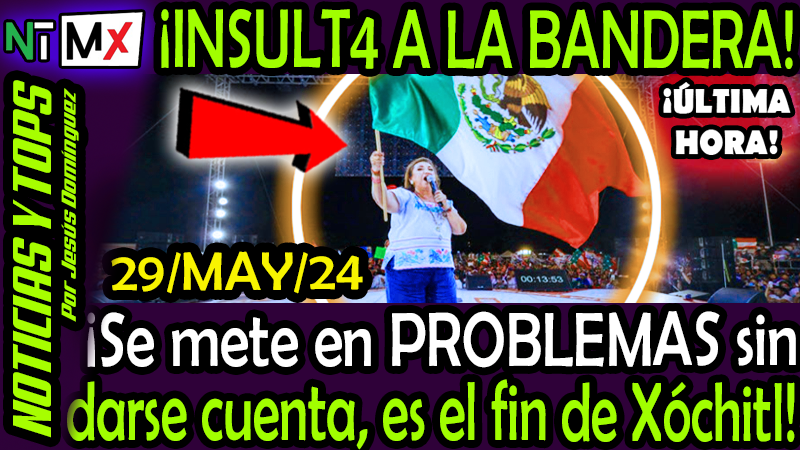 NT MX ¡INSULT4 A LA BANDERA!

NOTICIAS Y TOPS
Por Jesús Domínguez

¡ÚLTIMA HORA!

29/MAY/24

00:13:53

¡Se mete en PROBLEMAS sin darse cuenta, es el fin de Xóchitl!